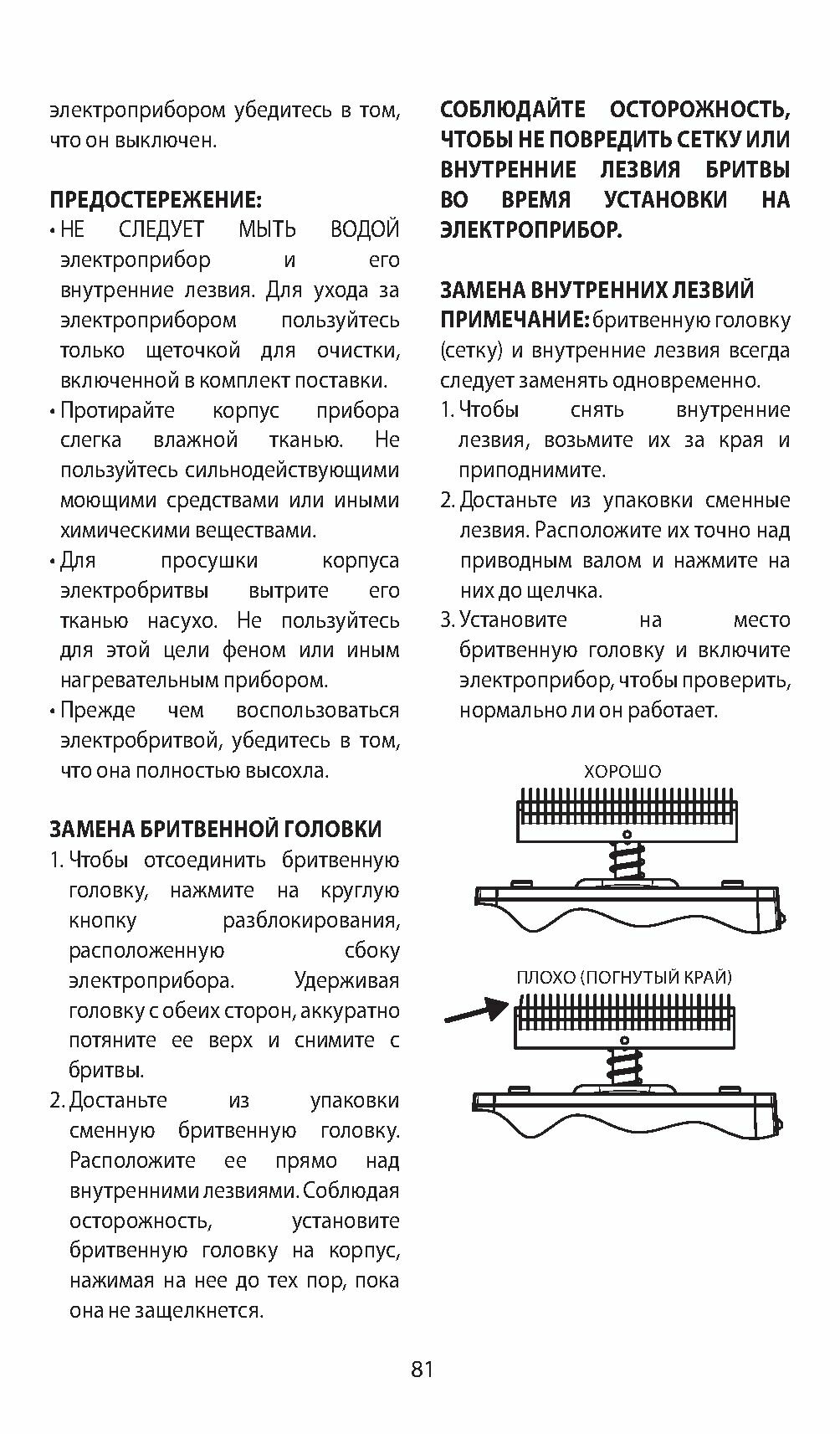 электроприбором убедитесь в том, что он выключен.

ПРЕДОСТЕРЕЖЕНИЕ:
• НЕ СЛЕДУЕТ МЫТЬ ВОДОЙ электроприбор и его внутренние лезвия. Для ухода за электроприбором пользуйтесь только щеточкой для очистки, включенной в комплект поставки.
• Протирайте корпус прибора слегка влажной тканью. Не пользуйтесь сильнодействующими моющими средствами или иными химическими веществами.
• Для просушки корпуса электробритвы вытрите его тканью насухо. Не пользуйтесь для этой цели феном или иным нагревательным прибором.
• Прежде чем воспользоваться электробритвой, убедитесь в том, что она полностью высохла.

ЗАМЕНА БРИТВЕННОЙ ГОЛОВКИ
1. Чтобы отсоединить бритвенную головку, нажмите на круглую кнопку разблокирования, расположенную сбоку электроприбора. Удерживая головку с обеих сторон, аккуратно потяните ее верх и снимите с бритвы.
2. Достаньте из упаковки сменную бритвенную головку. Расположите ее прямо над внутренними лезвиями. Соблюдая осторожность, установите бритвенную головку на корпус, нажимая на нее до тех пор, пока она не защелкнется.

СОБЛЮДАЙТЕ ОСТОРОЖНОСТЬ, ЧТОБЫ НЕ ПОВРЕДИТЬ СЕТКУ ИЛИ ВНУТРЕННИЕ ЛЕЗВИЯ БРИТВЫ ВО ВРЕМЯ УСТАНОВКИ НА ЭЛЕКТРОПРИБОР.

ЗАМЕНА ВНУТРЕННИХ ЛЕЗВИЙ
ПРИМЕЧАНИЕ: бритвенную головку (сетку) и внутренние лезвия всегда следует заменять одновременно.
1. Чтобы снять внутренние лезвия, возьмите их за края и приподнимите.
2. Достаньте из упаковки сменные лезвия. Расположите их точно над приводным валом и нажмите на них до щелчка.
3. Установите на место бритвенную головку и включите электроприбор, чтобы проверить, нормально ли он работает.

ХОРОШО

ПЛОХО (ПОГНУТЫЙ КРАЙ)

81